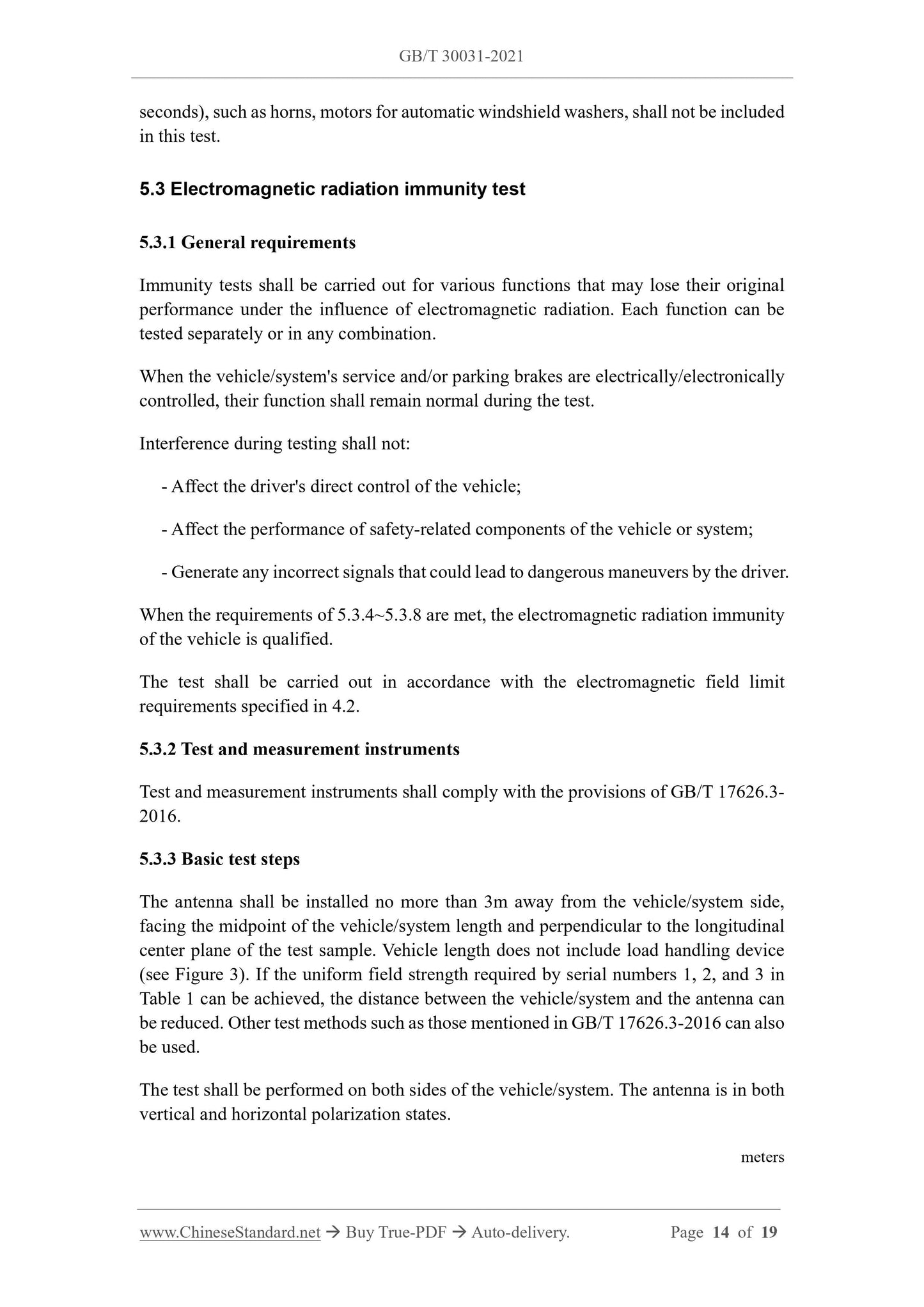 GB/T 30031-2021

seconds), such as horns, motors for automatic windshield washers, shall not be included in this test.

5.3 Electromagnetic radiation immunity test

5.3.1 General requirements

Immunity tests shall be carried out for various functions that may lose their original performance under the influence of electromagnetic radiation. Each function can be tested separately or in any combination.

When the vehicle/system's service and/or parking brakes are electrically/electronically controlled, their function shall remain normal during the test.

Interference during testing shall not:

- Affect the driver's direct control of the vehicle;

- Affect the performance of safety-related components of the vehicle or system;

- Generate any incorrect signals that could lead to dangerous maneuvers by the driver.

When the requirements of 5.3.4~5.3.8 are met, the electromagnetic radiation immunity of the vehicle is qualified.

The test shall be carried out in accordance with the electromagnetic field limit requirements specified in 4.2.

5.3.2 Test and measurement instruments

Test and measurement instruments shall comply with the provisions of GB/T 17626.3-2016.

5.3.3 Basic test steps

The antenna shall be installed no more than 3m away from the vehicle/system side, facing the midpoint of the vehicle/system length and perpendicular to the longitudinal center plane of the test sample. Vehicle length does not include load handling device (see Figure 3). If the uniform field strength required by serial numbers 1, 2, and 3 in Table 1 can be achieved, the distance between the vehicle/system and the antenna can be reduced. Other test methods such as those mentioned in GB/T 17626.3-2016 can also be used.

The test shall be performed on both sides of the vehicle/system. The antenna is in both vertical and horizontal polarization states.

meters

www.ChineseStandard.net → Buy True-PDF → Auto-delivery. Page 14 of 19